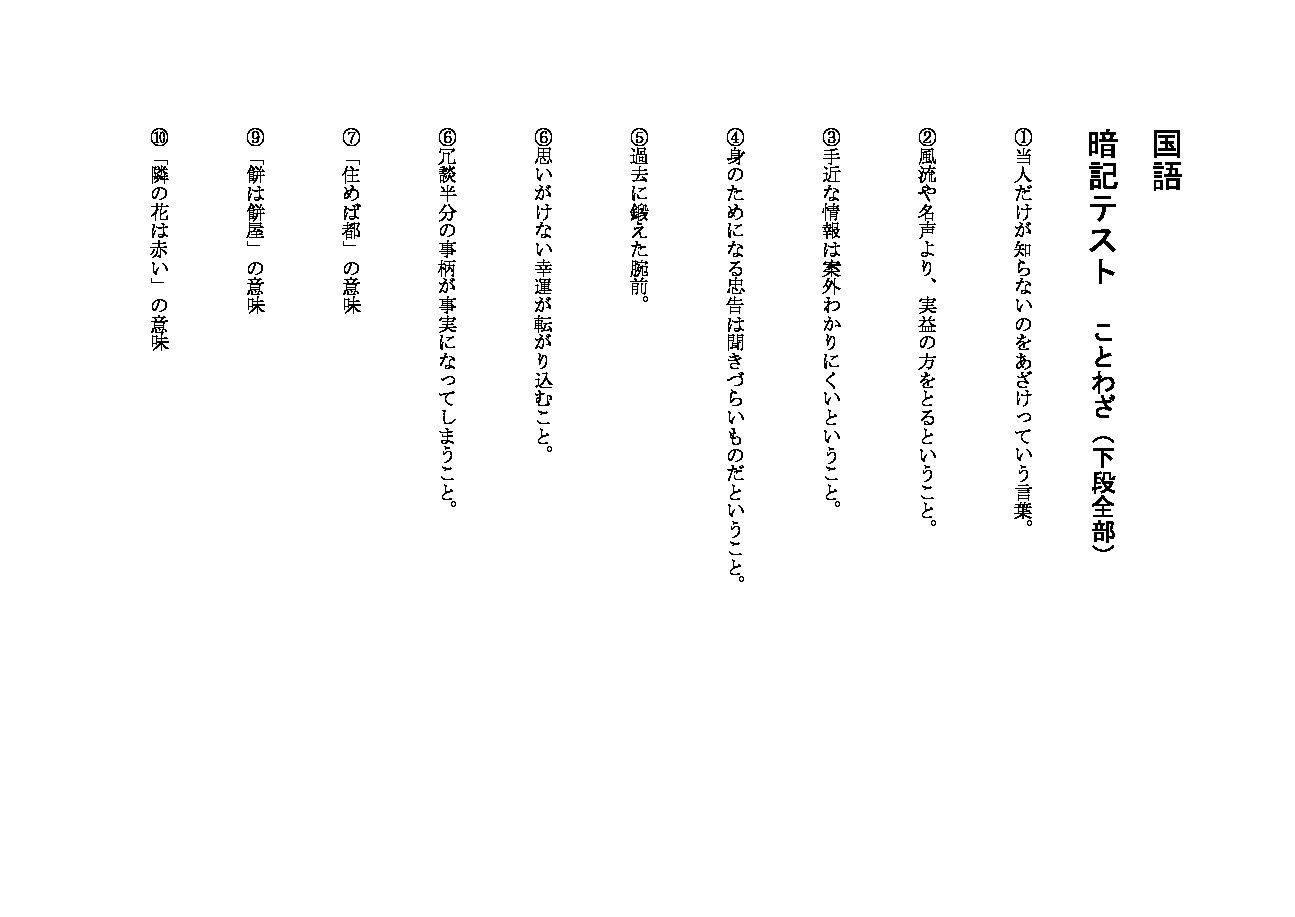 国語

暗記テスト　ことわざ（下段全部）

①当人だけが知らないのをあざけっていう言葉。

②風流や名声より、実益の方をとるということ。

③手近な情報は案外わかりにくいということ。

④身のためになる忠告は聞きづらいものだということ。

⑤過去に鍛えた腕前。

⑥思いがけない幸運が転がり込むこと。

⑥冗談半分の事柄が事実になってしまうこと。

⑦「住めば都」の意味

⑨「餅は餅屋」の意味

⑩「隣の花は赤い」の意味